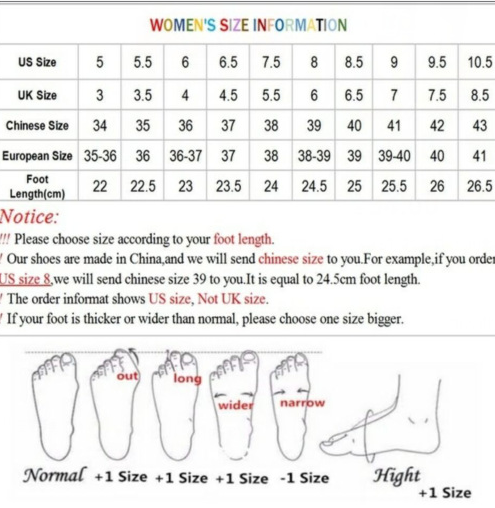 WOMEN'S SIZE INFORMATION

| US Size | 5 | 5.5 | 6 | 6.5 | 7.5 | 8 | 8.5 | 9 | 9.5 | 10.5 |
|---|---|---|---|---|---|---|---|---|---|---|
| UK Size | 3 | 3.5 | 4 | 4.5 | 5.5 | 6 | 6.5 | 7 | 7.5 | 8.5 |
| Chinese Size | 34 | 35 | 36 | 37 | 38 | 39 | 40 | 41 | 42 | 43 |
| European Size | 35-36 | 36 | 36-37 | 37 | 38 | 38-39 | 39 | 39-40 | 40 | 41 |
| Foot Length(cm) | 22 | 22.5 | 23 | 23.5 | 24 | 24.5 | 25 | 25.5 | 26 | 26.5 |

Notice:
!!! Please choose size according to your foot length.
! Our shoes are made in China,and we will send chinese size to you.For example,if you order US size 8,we will send chinese size 39 to you.It is equal to 24.5cm foot length.
! The order informat shows US size, Not UK size.
! If your foot is thicker or wider than normal, please choose one size bigger.

out long wider narrow

Normal +1 Size +1 Size +1 Size -1 Size Hight +1 Size